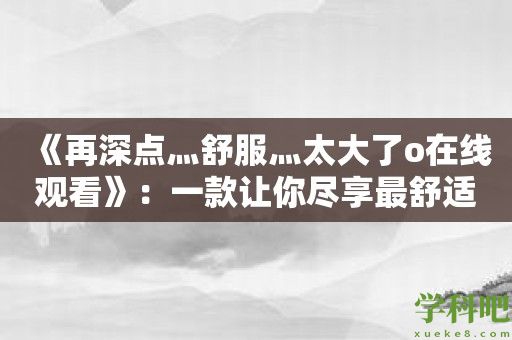 《再深点灬舒服灬太大了o在线观看》：一款让你尽享最舒适

学科吧
xueke8.com